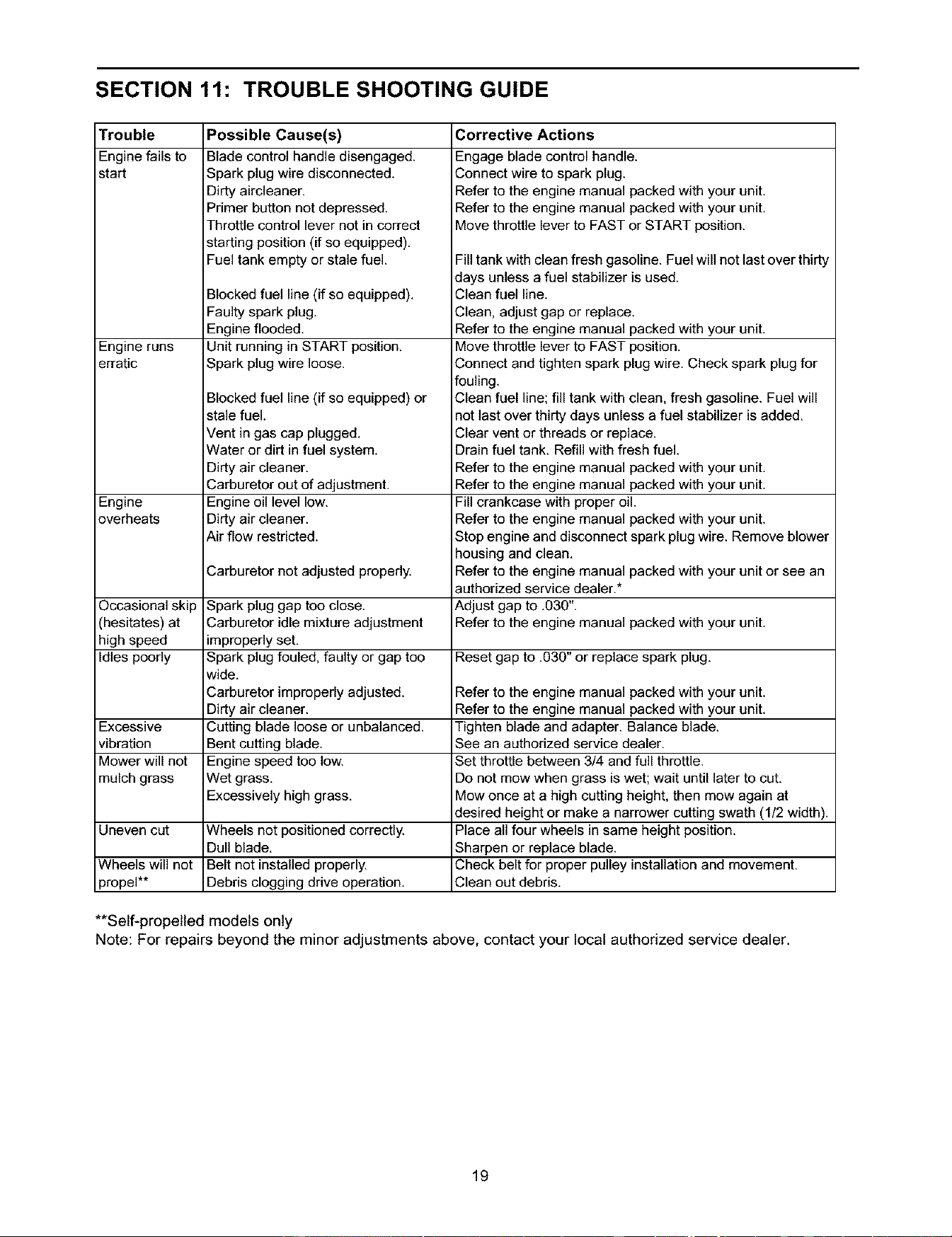 SECTION 11: TROUBLE SHOOTING GUIDE

| Trouble | Possible Cause(s) | Corrective Actions |
|---|---|---|
| Engine fails to start | Blade control handle disengaged. | Engage blade control handle. |
| | Spark plug wire disconnected. | Connect wire to spark plug. |
| | Dirty aircleaner. | Refer to the engine manual packed with your unit. |
| | Primer button not depressed. | Refer to the engine manual packed with your unit. |
| | Throttle control lever not in correct starting position (if so equipped). | Move throttle lever to FAST or START position. |
| | Fuel tank empty or stale fuel. | Fill tank with clean fresh gasoline. Fuel will not last over thirty days unless a fuel stabilizer is used. |
| | Blocked fuel line (if so equipped). | Clean fuel line. |
| | Faulty spark plug. | Clean, adjust gap or replace. |
| | Engine flooded. | Refer to the engine manual packed with your unit. |
| Engine runs erratic | Unit running in START position. | Move throttle lever to FAST position. |
| | Spark plug wire loose. | Connect and tighten spark plug wire. Check spark plug for fouling. |
| | Blocked fuel line (if so equipped) or stale fuel. | Clean fuel line; fill tank with clean, fresh gasoline. Fuel will not last over thirty days unless a fuel stabilizer is added. |
| | Vent in gas cap plugged. | Clear vent or threads or replace. |
| | Water or dirt in fuel system. | Drain fuel tank. Refill with fresh fuel. |
| | Dirty air cleaner. | Refer to the engine manual packed with your unit. |
| | Carburetor out of adjustment. | Refer to the engine manual packed with your unit. |
| Engine overheats | Engine oil level low. | Fill crankcase with proper oil. |
| | Dirty air cleaner. | Refer to the engine manual packed with your unit. |
| | Air flow restricted. | Stop engine and disconnect spark plug wire. Remove blower housing and clean. |
| | Carburetor not adjusted properly. | Refer to the engine manual packed with your unit or see an authorized service dealer.* |
| Occasional skip (hesitates) at high speed | Spark plug gap too close. | Adjust gap to .030". |
| | Carburetor idle mixture adjustment improperly set. | Refer to the engine manual packed with your unit. |
| Idles poorly | Spark plug fouled, faulty or gap too wide. | Reset gap to .030" or replace spark plug. |
| | Carburetor improperly adjusted. | Refer to the engine manual packed with your unit. |
| | Dirty air cleaner. | Refer to the engine manual packed with your unit. |
| Excessive vibration | Cutting blade loose or unbalanced. | Tighten blade and adapter. Balance blade. |
| | Bent cutting blade. | See an authorized service dealer. |
| Mower will not mulch grass | Engine speed too low. | Set throttle between 3/4 and full throttle. |
| | Wet grass. | Do not mow when grass is wet; wait until later to cut. |
| | Excessively high grass. | Mow once at a high cutting height, then mow again at desired height or make a narrower cutting swath (1/2 width). |
| Uneven cut | Wheels not positioned correctly. | Place all four wheels in same height position. |
| | Dull blade. | Sharpen or replace blade. |
| Wheels will not propel** | Belt not installed properly. | Check belt for proper pulley installation and movement. |
| | Debris clogging drive operation. | Clean out debris. |

**Self-propelled models only
Note: For repairs beyond the minor adjustments above, contact your local authorized service dealer.

19